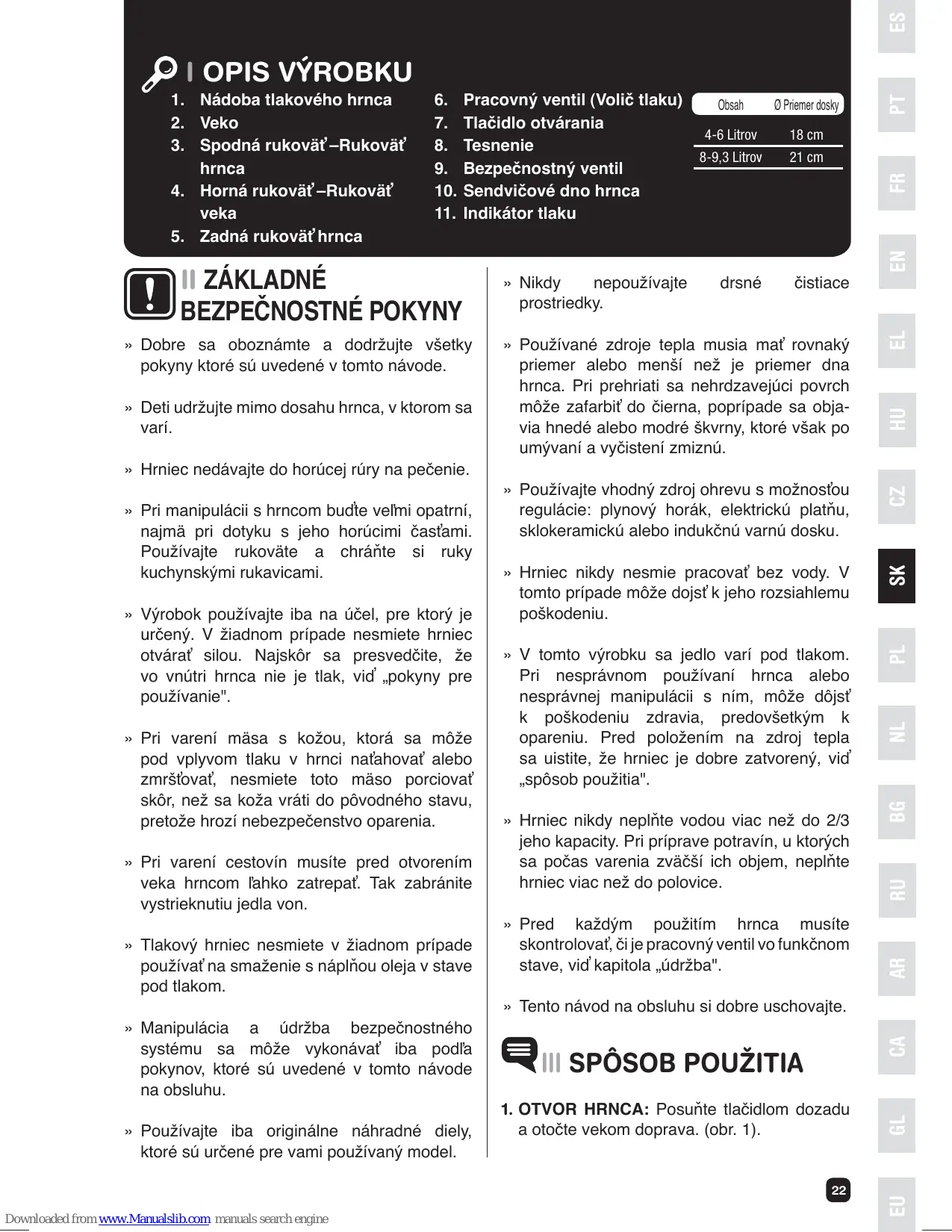 I OPIS VÝROBKU

1. Nádoba tlakového hrnca
2. Veko
3. Spodná rukoväť –Rukoväť hrnca
4. Horná rukoväť –Rukoväť veka
5. Zadná rukoväť hrnca
6. Pracovný ventil (Volič tlaku)
7. Tlačidlo otvárania
8. Tesnenie
9. Bezpečnostný ventil
10. Sendvičové dno hrnca
11. Indikátor tlaku

| Obsah | Ø Priemer dosky |
|---|---|
| 4-6 Litrov | 18 cm |
| 8-9,3 Litrov | 21 cm |

II ZÁKLADNÉ BEZPEČNOSTNÉ POKYNY

» Dobre sa oboznámte a dodržujte všetky pokyny ktoré sú uvedené v tomto návode.

» Deti udržujte mimo dosahu hrnca, v ktorom sa varí.

» Hrniec nedávajte do horúcej rúry na pečenie.

» Pri manipulácii s hrncom buďte veľmi opatrní, najmä pri dotyku s jeho horúcimi časťami. Používajte rukoväte a chráňte si ruky kuchynskými rukavicami.

» Výrobok používajte iba na účel, pre ktorý je určený. V žiadnom prípade nesmiete hrniec otvárať silou. Najskôr sa presvedčite, že vo vnútri hrnca nie je tlak, viď „pokyny pre používanie".

» Pri varení mäsa s kožou, ktorá sa môže pod vplyvom tlaku v hrnci naťahovať alebo zmršťovať, nesmiete toto mäso porciovať skôr, než sa koža vráti do pôvodného stavu, pretože hrozí nebezpečenstvo oparenia.

» Pri varení cestovín musíte pred otvorením veka hrncom ľahko zatrepať. Tak zabránite vystrieknutiu jedla von.

» Tlakový hrniec nesmiete v žiadnom prípade používať na smaženie s náplňou oleja v stave pod tlakom.

» Manipulácia a údržba bezpečnostného systému sa môže vykonávať iba podľa pokynov, ktoré sú uvedené v tomto návode na obsluhu.

» Používajte iba originálne náhradné diely, ktoré sú určené pre vami používaný model.

» Nikdy nepoužívajte drsné čistiace prostriedky.

» Používané zdroje tepla musia mať rovnaký priemer alebo menší než je priemer dna hrnca. Pri prehriati sa nehrdzavejúci povrch môže zafarbiť do čierna, poprípade sa objavia hnedé alebo modré škvrny, ktoré však po umývaní a vyčistení zmiznú.

» Používajte vhodný zdroj ohrevu s možnosťou regulácie: plynový horák, elektrickú platňu, sklokeramickú alebo indukčnú varnú dosku.

» Hrniec nikdy nesmie pracovať bez vody. V tomto prípade môže dojsť k jeho rozsiahlemu poškodeniu.

» V tomto výrobku sa jedlo varí pod tlakom. Pri nesprávnom používaní hrnca alebo nesprávnej manipulácii s ním, môže dôjsť k poškodeniu zdravia, predovšetkým k opareniu. Pred položením na zdroj tepla sa uistite, že hrniec je dobre zatvorený, viď „spôsob použitia".

» Hrniec nikdy neplňte vodou viac než do 2/3 jeho kapacity. Pri príprave potravín, u ktorých sa počas varenia zväčší ich objem, neplňte hrniec viac než do polovice.

» Pred každým použitím hrnca musíte skontrolovať, či je pracovný ventil vo funkčnom stave, viď kapitola „údržba".

» Tento návod na obsluhu si dobre uschovajte.

III SPÔSOB POUŽITIA

1. OTVOR HRNCA: Posuňte tlačidlom dozadu a otočte vekom doprava. (obr. 1).

ES PT FR EN EL HU CZ SK PL NL BG RU AR CA GL EU

22

Downloaded from www.Manualslib.com manuals search engine